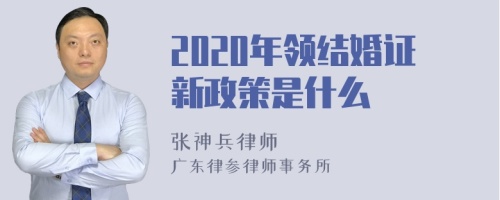 2020年领结婚证新政策是什么

张神兵律师
广东律参律师事务所